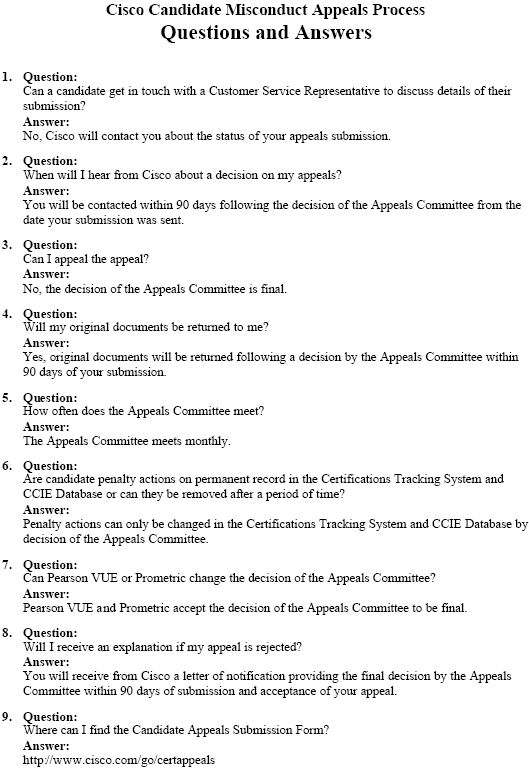 Cisco Candidate Misconduct Appeals Process
Questions and Answers

1. Question:
Can a candidate get in touch with a Customer Service Representative to discuss details of their submission?
Answer:
No, Cisco will contact you about the status of your appeals submission.

2. Question:
When will I hear from Cisco about a decision on my appeals?
Answer:
You will be contacted within 90 days following the decision of the Appeals Committee from the date your submission was sent.

3. Question:
Can I appeal the appeal?
Answer:
No, the decision of the Appeals Committee is final.

4. Question:
Will my original documents be returned to me?
Answer:
Yes, original documents will be returned following a decision by the Appeals Committee within 90 days of your submission.

5. Question:
How often does the Appeals Committee meet?
Answer:
The Appeals Committee meets monthly.

6. Question:
Are candidate penalty actions on permanent record in the Certifications Tracking System and CCIE Database or can they be removed after a period of time?
Answer:
Penalty actions can only be changed in the Certifications Tracking System and CCIE Database by decision of the Appeals Committee.

7. Question:
Can Pearson VUE or Prometric change the decision of the Appeals Committee?
Answer:
Pearson VUE and Prometric accept the decision of the Appeals Committee to be final.

8. Question:
Will I receive an explanation if my appeal is rejected?
Answer:
You will receive from Cisco a letter of notification providing the final decision by the Appeals Committee within 90 days of submission and acceptance of your appeal.

9. Question:
Where can I find the Candidate Appeals Submission Form?
Answer:
http://www.cisco.com/go/certappeals